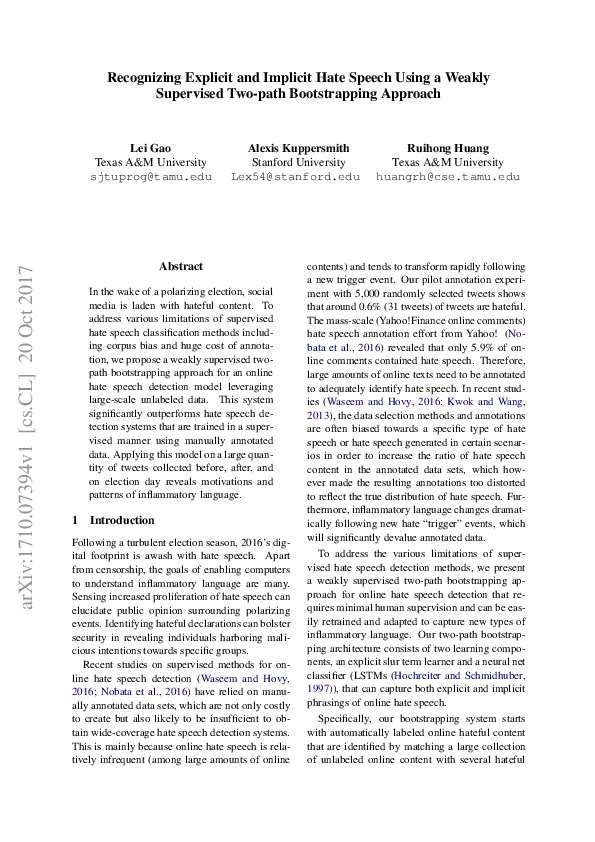 Recognizing Explicit and Implicit Hate Speech Using a Weakly Supervised Two-path Bootstrapping Approach

Lei Gao
Texas A&M University
sjtuprog@tamu.edu

Alexis Kuppersmith
Stanford University
Lex54@stanford.edu

Ruihong Huang
Texas A&M University
huangrh@cse.tamu.edu

arXiv:1710.07394v1 [cs.CL] 20 Oct 2017

Abstract

In the wake of a polarizing election, social media is laden with hateful content. To address various limitations of supervised hate speech classification methods including corpus bias and huge cost of annotation, we propose a weakly supervised two-path bootstrapping approach for an online hate speech detection model leveraging large-scale unlabeled data. This system significantly outperforms hate speech detection systems that are trained in a supervised manner using manually annotated data. Applying this model on a large quantity of tweets collected before, after, and on election day reveals motivations and patterns of inflammatory language.

1 Introduction

Following a turbulent election season, 2016's digital footprint is awash with hate speech. Apart from censorship, the goals of enabling computers to understand inflammatory language are many. Sensing increased proliferation of hate speech can elucidate public opinion surrounding polarizing events. Identifying hateful declarations can bolster security in revealing individuals harboring malicious intentions towards specific groups.

Recent studies on supervised methods for online hate speech detection (Waseem and Hovy, 2016; Nobata et al., 2016) have relied on manually annotated data sets, which are not only costly to create but also likely to be insufficient to obtain wide-coverage hate speech detection systems. This is mainly because online hate speech is relatively infrequent (among large amounts of online contents) and tends to transform rapidly following a new trigger event. Our pilot annotation experiment with 5,000 randomly selected tweets shows that around 0.6% (31 tweets) of tweets are hateful. The mass-scale (Yahoo!Finance online comments) hate speech annotation effort from Yahoo! (Nobata et al., 2016) revealed that only 5.9% of online comments contained hate speech. Therefore, large amounts of online texts need to be annotated to adequately identify hate speech. In recent studies (Waseem and Hovy, 2016; Kwok and Wang, 2013), the data selection methods and annotations are often biased towards a specific type of hate speech or hate speech generated in certain scenarios in order to increase the ratio of hate speech content in the annotated data sets, which however made the resulting annotations too distorted to reflect the true distribution of hate speech. Furthermore, inflammatory language changes dramatically following new hate "trigger" events, which will significantly devalue annotated data.

To address the various limitations of supervised hate speech detection methods, we present a weakly supervised two-path bootstrapping approach for online hate speech detection that requires minimal human supervision and can be easily retrained and adapted to capture new types of inflammatory language. Our two-path bootstrapping architecture consists of two learning components, an explicit slur term learner and a neural net classifier (LSTMs (Hochreiter and Schmidhuber, 1997)), that can capture both explicit and implicit phrasings of online hate speech.

Specifically, our bootstrapping system starts with automatically labeled online hateful content that are identified by matching a large collection of unlabeled online content with several hateful